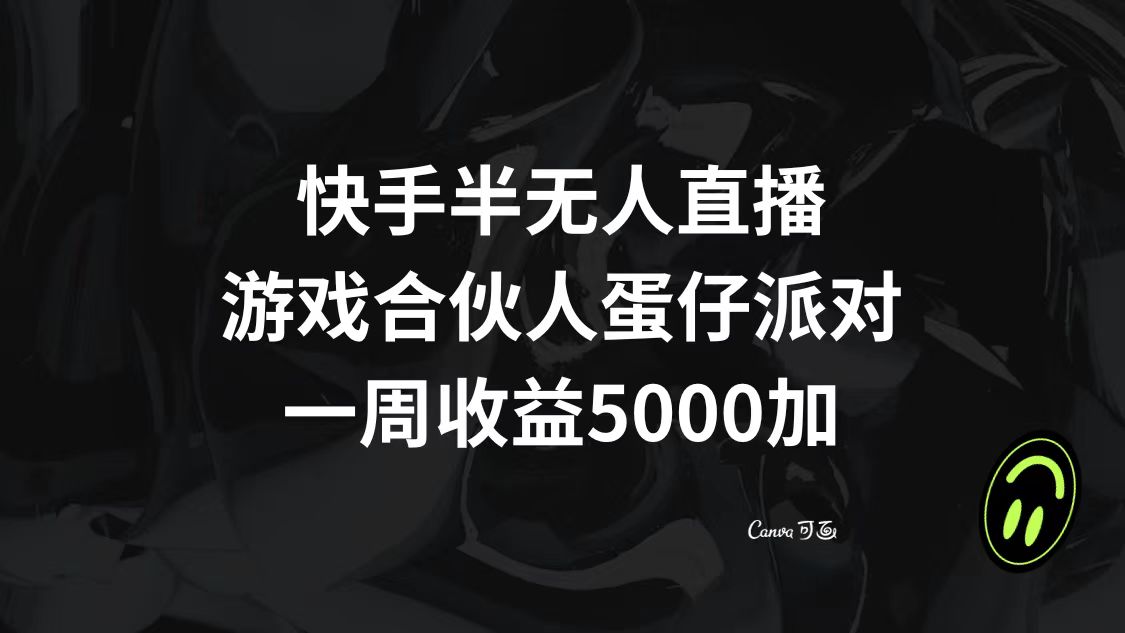 快手半无人直播
游戏合伙人蛋仔派对
一周收益5000加

Canva 可画